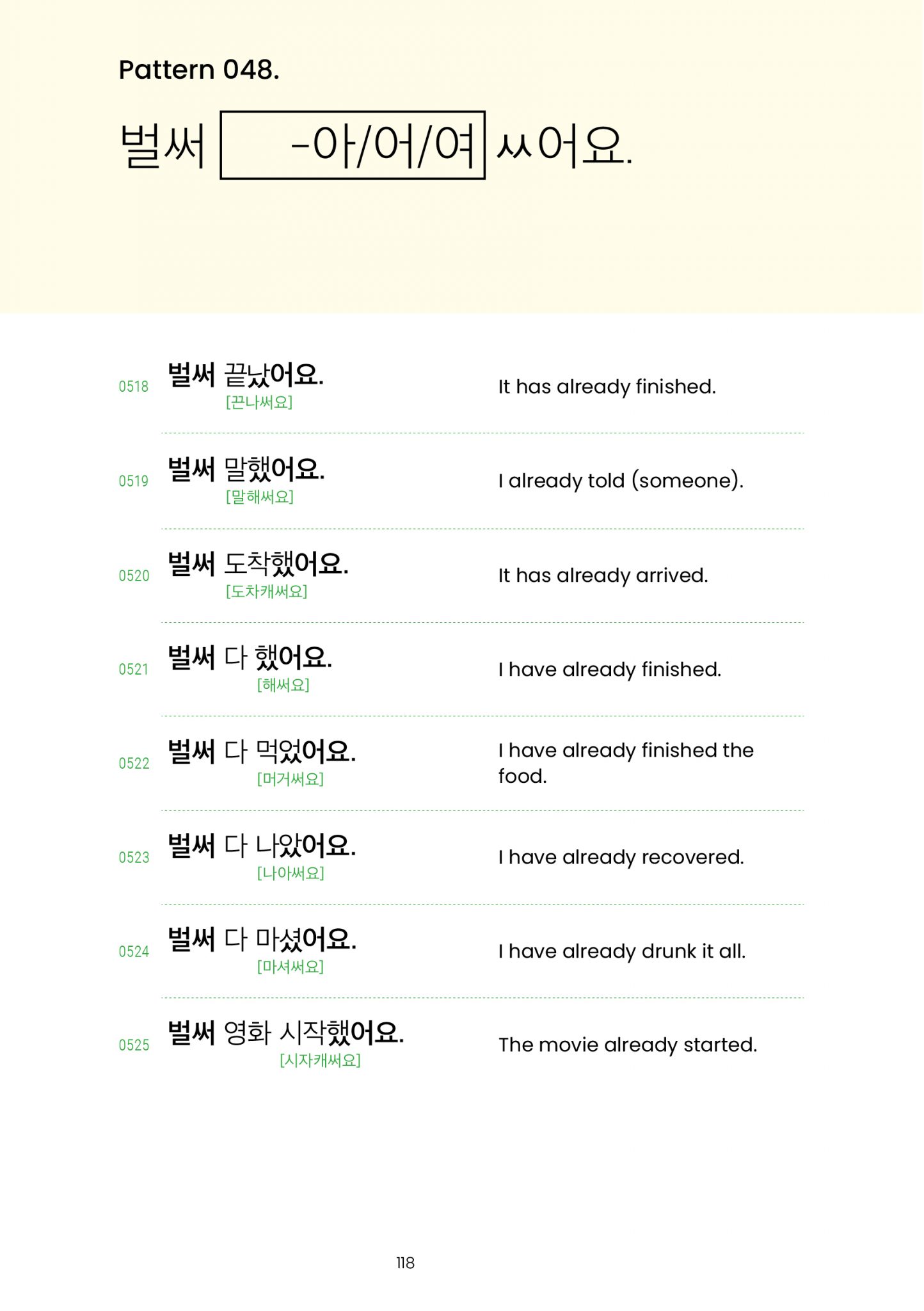 Pattern 048.

벌써 -아/어/여 ㅆ어요.

0518 벌써 끝났어요.
[끈나써요]
It has already finished.

0519 벌써 말했어요.
[말해써요]
I already told (someone).

0520 벌써 도착했어요.
[도차캐써요]
It has already arrived.

0521 벌써 다 했어요.
[해써요]
I have already finished.

0522 벌써 다 먹었어요.
[머거써요]
I have already finished the food.

0523 벌써 다 나았어요.
[나아써요]
I have already recovered.

0524 벌써 다 마셨어요.
[마셔써요]
I have already drunk it all.

0525 벌써 영화 시작했어요.
[시자캐써요]
The movie already started.

118